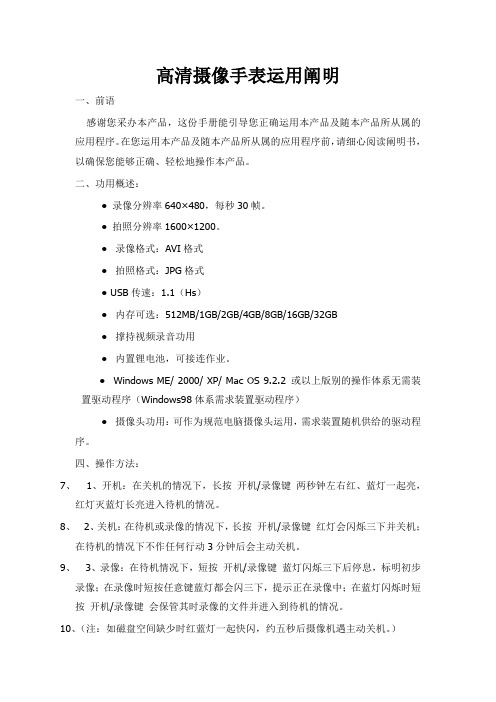 高清摄像手表运用阐明

一、前语

感谢您采办本产品，这份手册能引导您正确运用本产品及随本产品所从属的应用程序。在您运用本产品及随本产品所从属的应用程序前，请细心阅读阐明书，以确保您能够正确、轻松地操作本产品。

二、功用概述：

● 录像分辨率 640×480，每秒 30 帧。

● 拍照分辨率 1600×1200。

● 录像格式：AVI 格式

● 拍照格式：JPG 格式

● USB 传速：1.1（Hs）

● 内存可选：512MB/1GB/2GB/4GB/8GB/16GB/32GB

● 撑持视频录音功用

● 内置锂电池，可接连作业。

● Windows ME/ 2000/ XP/ Mac OS 9.2.2 或以上版别的操作体系无需装置驱动程序（Windows98 体系需求装置驱动程序）

● 摄像头功用：可作为规范电脑摄像头运用，需求装置随机供给的驱动程序。

四、操作方法：

7、 1、开机：在关机的情况下，长按 开机/录像键 两秒钟左右红、蓝灯一起亮，红灯灭蓝灯长亮进入待机的情况。

8、 2、关机：在待机或录像的情况下，长按 开机/录像键 红灯会闪烁三下并关机；在待机的情况下不作任何行动 3 分钟后会主动关机。

9、 3、录像：在待机情况下，短按 开机/录像键 蓝灯闪烁三下后停息，标明初步录像；在录像时短按任意键蓝灯都会闪三下，提示正在录像中；在蓝灯闪烁时短按 开机/录像键 会保管其时录像的文件并进入到待机的情况。

10、（注：如磁盘空间缺少时红蓝灯一起快闪，约五秒后摄像机遇主动关机。）